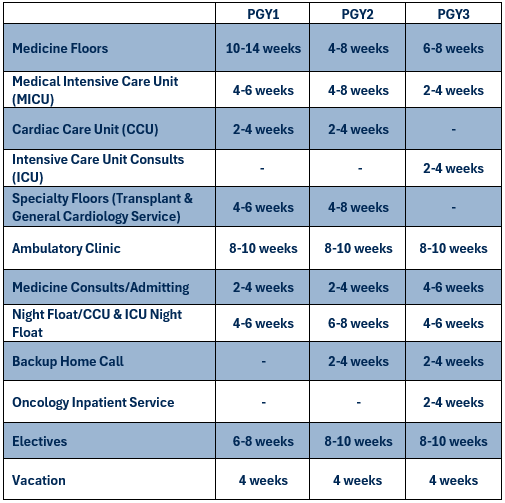 |  | PGY1 | PGY2 | PGY3 |
|---|---|---|---|
| Medicine Floors | 10-14 weeks | 4-8 weeks | 6-8 weeks |
| Medical Intensive Care Unit (MICU) | 4-6 weeks | 4-8 weeks | 2-4 weeks |
| Cardiac Care Unit (CCU) | 2-4 weeks | 2-4 weeks | - |
| Intensive Care Unit Consults (ICU) | - | - | 2-4 weeks |
| Specialty Floors (Transplant & General Cardiology Service) | 4-6 weeks | 4-8 weeks | - |
| Ambulatory Clinic | 8-10 weeks | 8-10 weeks | 8-10 weeks |
| Medicine Consults/Admitting | 2-4 weeks | 2-4 weeks | 4-6 weeks |
| Night Float/CCU & ICU Night Float | 4-6 weeks | 6-8 weeks | 4-6 weeks |
| Backup Home Call | - | 2-4 weeks | 2-4 weeks |
| Oncology Inpatient Service | - | - | 2-4 weeks |
| Electives | 6-8 weeks | 8-10 weeks | 8-10 weeks |
| Vacation | 4 weeks | 4 weeks | 4 weeks |